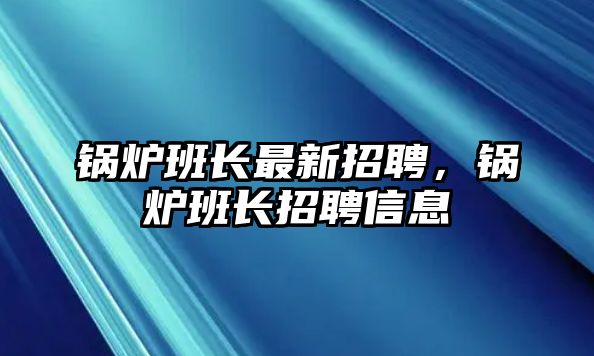 锅炉班长最新招聘，锅炉班长招聘信息